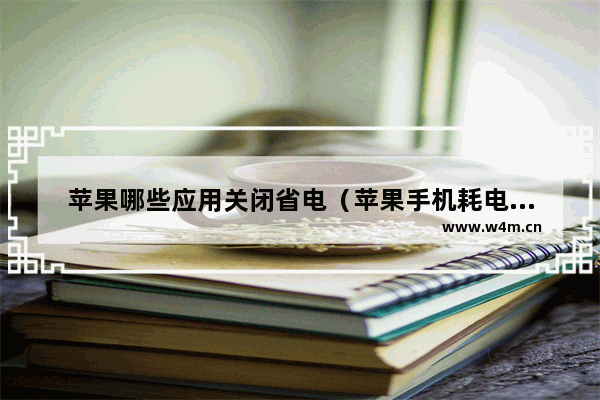 苹果哪些应用关闭省电（苹果手机耗电...

www.w4m.cn